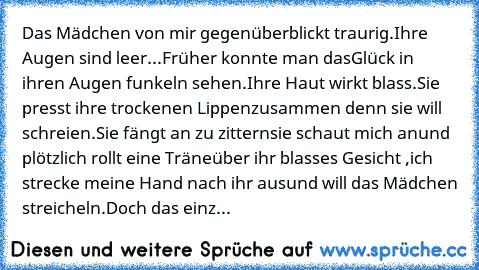 Das Mädchen von mir gegenüberblickt traurig.Ihre Augen sind leer...Früher konnte man dasGlück in ihren Augen funkeln sehen.Ihre Haut wirkt blass.Sie presst ihre trockenen Lippenzusammen denn sie will schreien.Sie fängt an zu zitternsie schaut mich anund plötzlich rollt eine Träneüber ihr blasses Gesicht ,ich strecke meine Hand nach ihr ausund will das Mädchen streicheln.Doch das einz...

Diesen und weitere Sprüche auf www.sprüche.cc